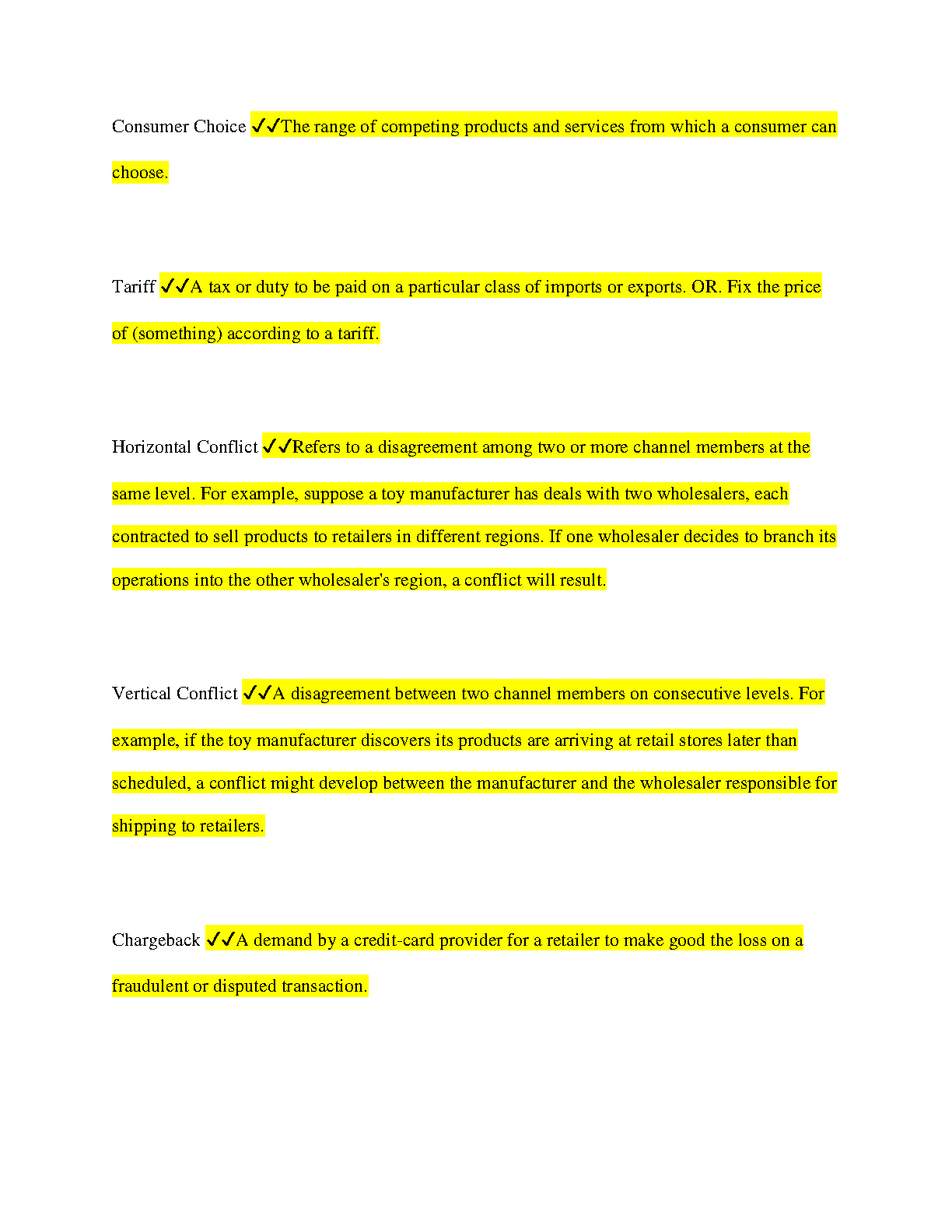 Consumer Choice ✓✓The range of competing products and services from which a consumer can choose.

Tariff ✓✓A tax or duty to be paid on a particular class of imports or exports. OR. Fix the price of (something) according to a tariff.

Horizontal Conflict ✓✓Refers to a disagreement among two or more channel members at the same level. For example, suppose a toy manufacturer has deals with two wholesalers, each contracted to sell products to retailers in different regions. If one wholesaler decides to branch its operations into the other wholesaler's region, a conflict will result.

Vertical Conflict ✓✓A disagreement between two channel members on consecutive levels. For example, if the toy manufacturer discovers its products are arriving at retail stores later than scheduled, a conflict might develop between the manufacturer and the wholesaler responsible for shipping to retailers.

Chargeback ✓✓A demand by a credit-card provider for a retailer to make good the loss on a fraudulent or disputed transaction.